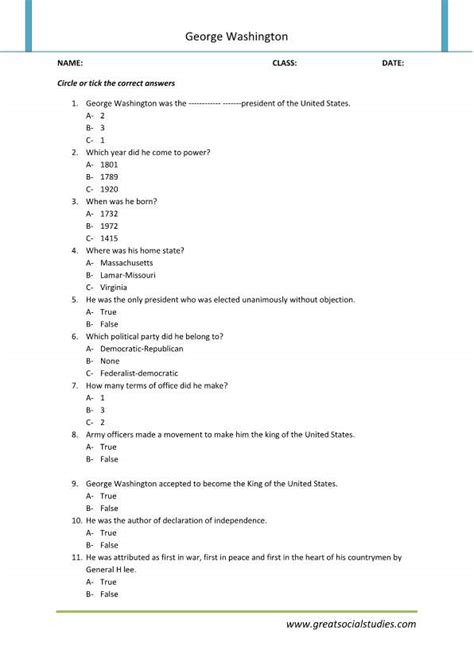 George Washington

NAME: CLASS: DATE:

Circle or tick the correct answers

1. George Washington was the ------------ -------president of the United States.
A- 2
B- 3
C- 1
2. Which year did he come to power?
A- 1801
B- 1789
C- 1920
3. When was he born?
A- 1732
B- 1972
C- 1415
4. Where was his home state?
A- Massachusetts
B- Lamar-Missouri
C- Virginia
5. He was the only president who was elected unanimously without objection.
A- True
B- False
6. Which political party did he belong to?
A- Democratic-Republican
B- None
C- Federalist-democratic
7. How many terms of office did he make?
A- 1
B- 3
C- 2
8. Army officers made a movement to make him the king of the United States.
A- True
B- False

9. George Washington accepted to become the King of the United States.
A- True
B- False
10. He was the author of declaration of independence.
A- True
B- False
11. He was attributed as first in war, first in peace and first in the heart of his countrymen by General H lee.
A- True
B- False

www.greatsocialstudies.com